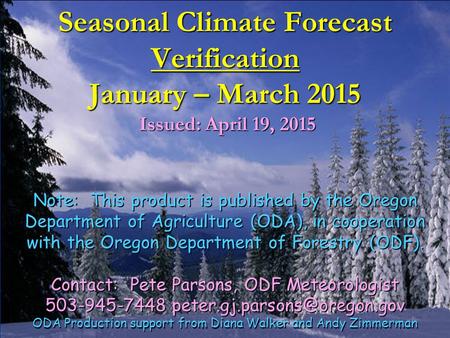 Seasonal Climate Forecast
Verification
January – March 2015

Issued: April 19, 2015

Note: This product is published by the Oregon Department of Agriculture (ODA), in cooperation with the Oregon Department of Forestry (ODF)

Contact: Pete Parsons, ODF Meteorologist
503-945-7448 peter.gj.parsons@oregon.gov
ODA Production support from Diana Walker and Andy Zimmerman